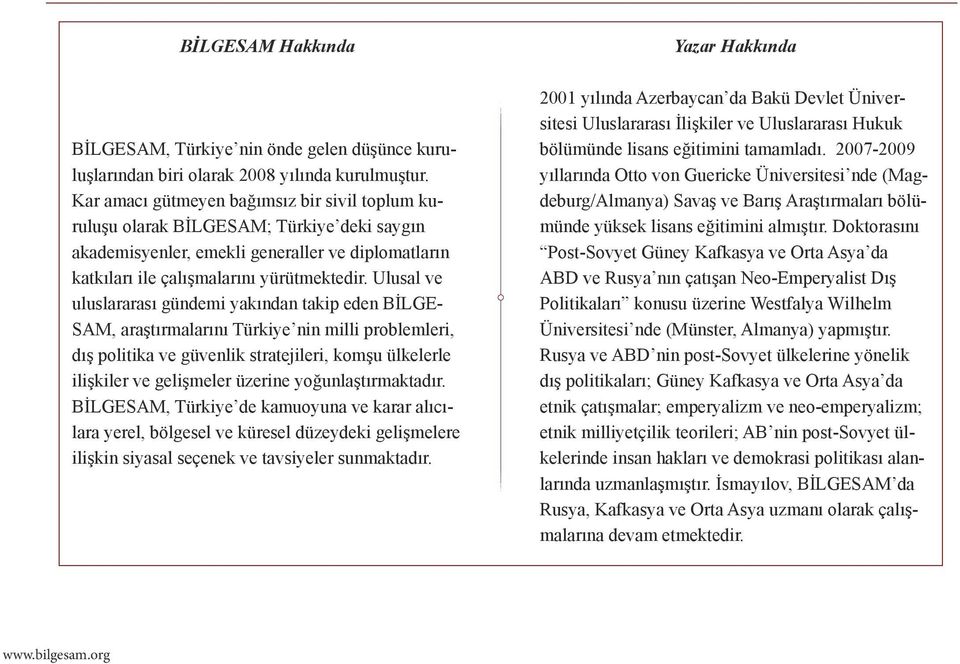 BİLGESAM Hakkında

BİLGESAM, Türkiye'nin önde gelen düşünce kuruluşlarından biri olarak 2008 yılında kurulmuştur. Kar amacı gütmeyen bağımsız bir sivil toplum kuruluşu olarak BİLGESAM; Türkiye'deki saygın akademisyenler, emekli generaller ve diplomatların katkıları ile çalışmalarını yürütmektedir. Ulusal ve uluslararası gündemi yakından takip eden BİLGESAM, araştırmalarını Türkiye'nin milli problemleri, dış politika ve güvenlik stratejileri, komşu ülkelerle ilişkiler ve gelişmeler üzerine yoğunlaştırmaktadır. BİLGESAM, Türkiye'de kamuoyuna ve karar alıcılara yerel, bölgesel ve küresel düzeydeki gelişmelere ilişkin siyasal seçenek ve tavsiyeler sunmaktadır.

Yazar Hakkında

2001 yılında Azerbaycan'da Bakü Devlet Üniversitesi Uluslararası İlişkiler ve Uluslararası Hukuk bölümünde lisans eğitimini tamamladı. 2007-2009 yıllarında Otto von Guericke Üniversitesi'nde (Magdeburg/Almanya) Savaş ve Barış Araştırmaları bölümünde yüksek lisans eğitimini almıştır. Doktorasını "Post-Sovyet Güney Kafkasya ve Orta Asya'da ABD ve Rusya'nın çatışan Neo-Emperyalist Dış Politikaları" konusu üzerine Westfalya Wilhelm Üniversitesi'nde (Münster, Almanya) yapmıştır. Rusya ve ABD'nin post-Sovyet ülkelerine yönelik dış politikaları; Güney Kafkasya ve Orta Asya'da etnik çatışmalar; emperyalizm ve neo-emperyalizm; etnik milliyetçilik teorileri; AB'nin post-Sovyet ülkelerinde insan hakları ve demokrasi politikası alanlarında uzmanlaşmıştır. İsmayılov, BİLGESAM'da Rusya, Kafkasya ve Orta Asya uzmanı olarak çalışmalarına devam etmektedir.

www.bilgesam.org